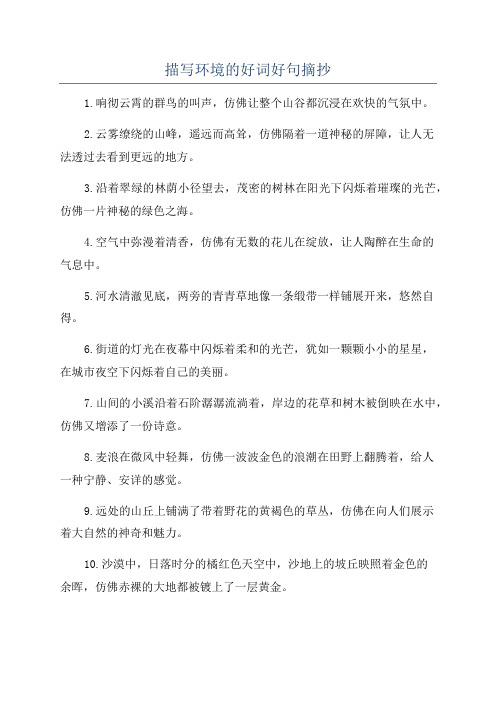 描写环境的好词好句摘抄

1.响彻云霄的群鸟的叫声，仿佛让整个山谷都沉浸在欢快的气氛中。

2.云雾缭绕的山峰，遥远而高耸，仿佛隔着一道神秘的屏障，让人无法透过去看到更远的地方。

3.沿着翠绿的林荫小径望去，茂密的树林在阳光下闪烁着璀璨的光芒，仿佛一片神秘的绿色之海。

4.空气中弥漫着清香，仿佛有无数的花儿在绽放，让人陶醉在生命的气息中。

5.河水清澈见底，两旁的青青草地像一条缎带一样铺展开来，悠然自得。

6.街道的灯光在夜幕中闪烁着柔和的光芒，犹如一颗颗小小的星星，在城市夜空下闪烁着自己的美丽。

7.山间的小溪沿着石阶潺潺流淌着，岸边的花草和树木被倒映在水中，仿佛又增添了一份诗意。

8.麦浪在微风中轻舞，仿佛一波波金色的浪潮在田野上翻腾着，给人一种宁静、安详的感觉。

9.远处的山丘上铺满了带着野花的黄褐色的草丛，仿佛在向人们展示着大自然的神奇和魅力。

10.沙漠中，日落时分的橘红色天空中，沙地上的坡丘映照着金色的余晖，仿佛赤裸的大地都被镀上了一层黄金。